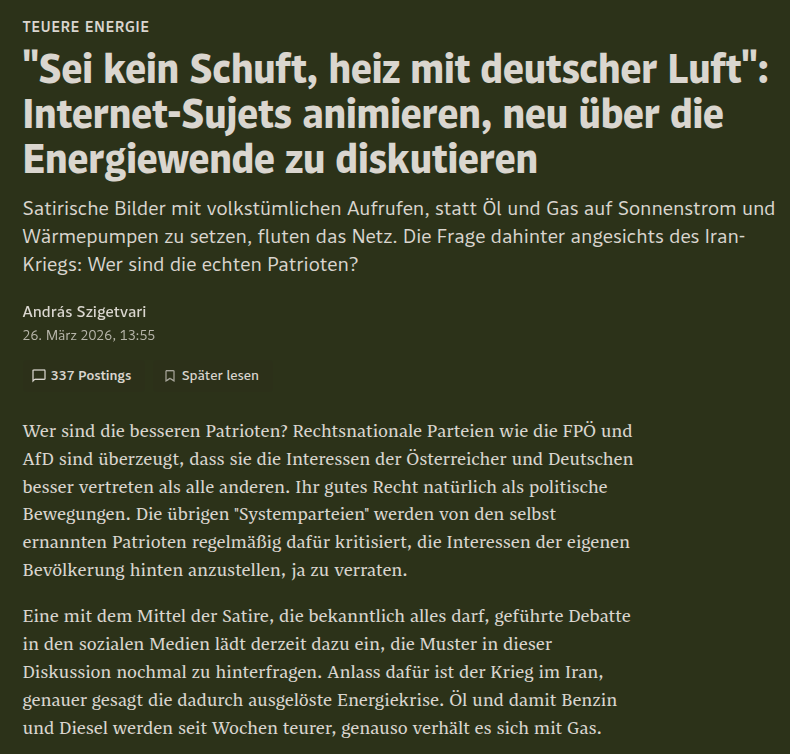 TEUERE ENERGIE

"Sei kein Schuft, heiz mit deutscher Luft": Internet-Sujets animieren, neu über die Energiewende zu diskutieren

Satirische Bilder mit volkstümlichen Aufrufen, statt Öl und Gas auf Sonnenstrom und Wärmepumpen zu setzen, fluten das Netz. Die Frage dahinter angesichts des Iran-Kriegs: Wer sind die echten Patrioten?

András Szigetvari
26. März 2026, 13:55

337 Postings

Später lesen

Wer sind die besseren Patrioten? Rechtsnationale Parteien wie die FPÖ und AfD sind überzeugt, dass sie die Interessen der Österreicher und Deutschen besser vertreten als alle anderen. Ihr gutes Recht natürlich als politische Bewegungen. Die übrigen "Systemparteien" werden von den selbst ernannten Patrioten regelmäßig dafür kritisiert, die Interessen der eigenen Bevölkerung hinten anzustellen, ja zu verraten.

Eine mit dem Mittel der Satire, die bekanntlich alles darf, geführte Debatte in den sozialen Medien lädt derzeit dazu ein, die Muster in dieser Diskussion nochmal zu hinterfragen. Anlass dafür ist der Krieg im Iran, genauer gesagt die dadurch ausgelöste Energiekrise. Öl und damit Benzin und Diesel werden seit Wochen teurer, genauso verhält es sich mit Gas.